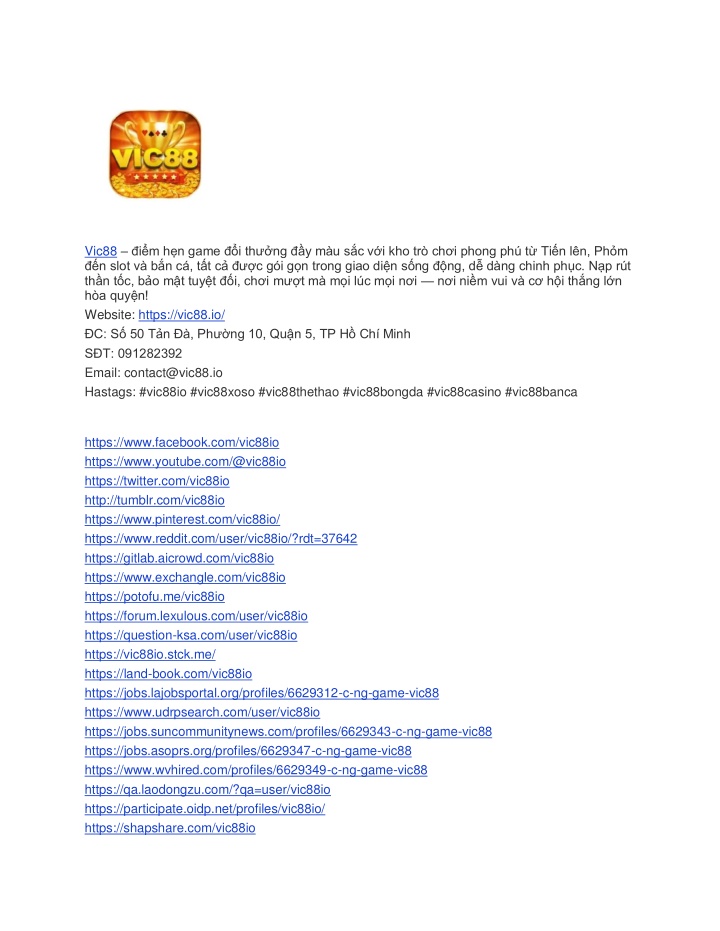 VIC88

Vic88 – điểm hẹn game đổi thưởng đầy màu sắc với kho trò chơi phong phú từ Tiến lên, Phỏm đến slot và bắn cá, tất cả được gói gọn trong giao diện sống động, dễ dàng chinh phục. Nạp rút thần tốc, bảo mật tuyệt đối, chơi mượt mà mọi lúc mọi nơi — nơi niềm vui và cơ hội thắng lớn hòa quyện!
Website: https://vic88.io/
ĐC: Số 50 Tản Đà, Phường 10, Quận 5, TP Hồ Chí Minh
SĐT: 091282392
Email: contact@vic88.io
Hastags: #vic88io #vic88xoso #vic88thethao #vic88bongda #vic88casino #vic88banca

https://www.facebook.com/vic88io
https://www.youtube.com/@vic88io
https://twitter.com/vic88io
http://tumblr.com/vic88io
https://www.pinterest.com/vic88io/
https://www.reddit.com/user/vic88io/?rdt=37642
https://gitlab.aicrowd.com/vic88io
https://www.exchangle.com/vic88io
https://potofu.me/vic88io
https://forum.lexulous.com/user/vic88io
https://question-ksa.com/user/vic88io
https://vic88io.stck.me/
https://land-book.com/vic88io
https://jobs.lajobsportal.org/profiles/6629312-c-ng-game-vic88
https://www.udrpsearch.com/user/vic88io
https://jobs.suncommunitynews.com/profiles/6629343-c-ng-game-vic88
https://jobs.asoprs.org/profiles/6629347-c-ng-game-vic88
https://www.wvhired.com/profiles/6629349-c-ng-game-vic88
https://qa.laodongzu.com/?qa=user/vic88io
https://participate.oidp.net/profiles/vic88io/
https://shapshare.com/vic88io